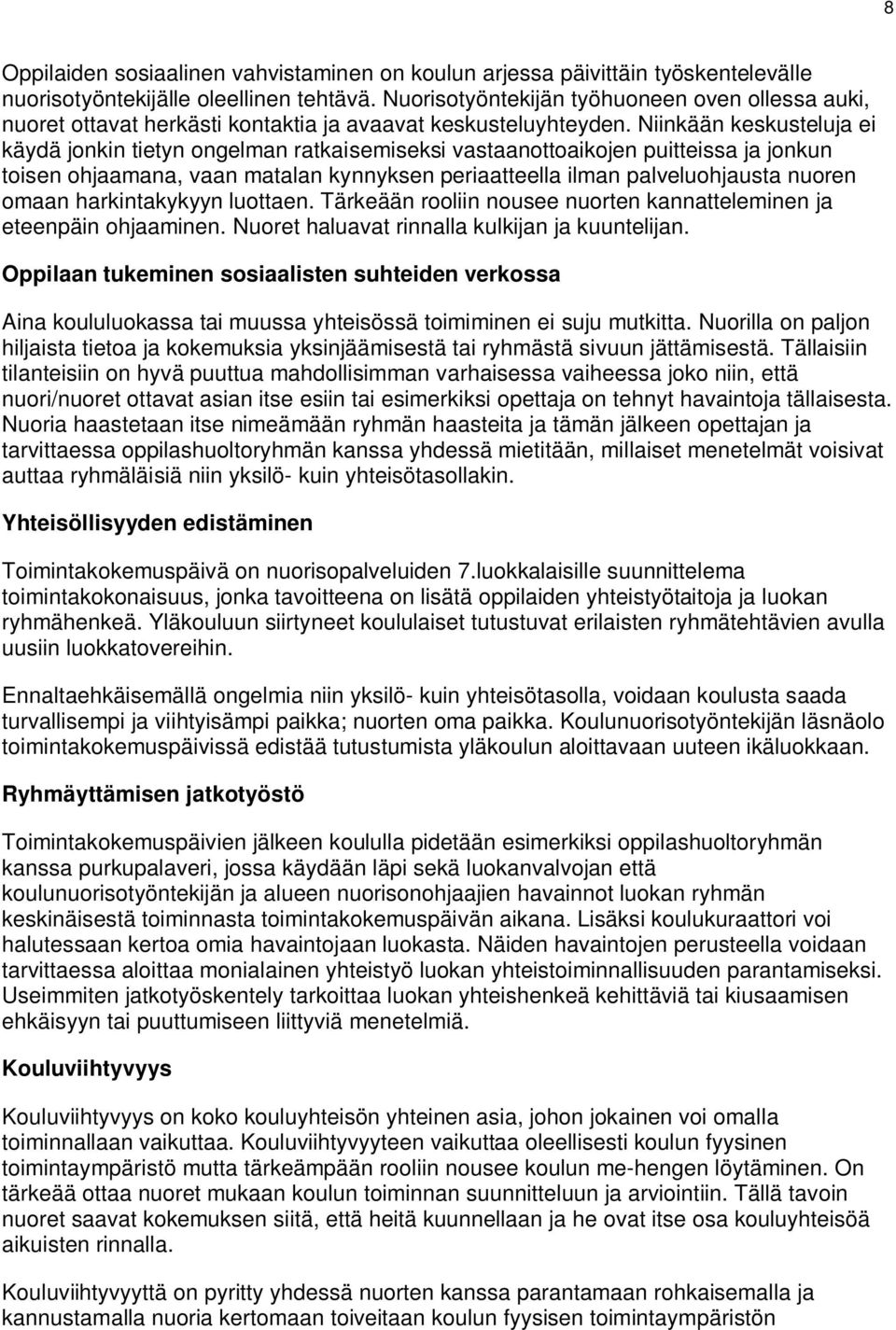 8

Oppilaiden sosiaalinen vahvistaminen on koulun arjessa päivittäin työskentelevälle nuorisotyöntekijälle oleellinen tehtävä. Nuorisotyöntekijän työhuoneen oven ollessa auki, nuoret ottavat herkästi kontaktia ja avaavat keskusteluyhteyden. Niinkään keskusteluja ei käydä jonkin tietyn ongelman ratkaisemiseksi vastaanottoaikojen puitteissa ja jonkun toisen ohjaamana, vaan matalan kynnyksen periaatteella ilman palveluohjausta nuoren omaan harkintakykyyn luottaen. Tärkeään rooliin nousee nuorten kannatteleminen ja eteenpäin ohjaaminen. Nuoret haluavat rinnalla kulkijan ja kuuntelijan.

Oppilaan tukeminen sosiaalisten suhteiden verkossa

Aina koululuokassa tai muussa yhteisössä toimiminen ei suju mutkitta. Nuorilla on paljon hiljaista tietoa ja kokemuksia yksinjäämisestä tai ryhmästä sivuun jättämisestä. Tällaisiin tilanteisiin on hyvä puuttua mahdollisimman varhaisessa vaiheessa joko niin, että nuori/nuoret ottavat asian itse esiin tai esimerkiksi opettaja on tehnyt havaintoja tällaisesta. Nuoria haastetaan itse nimeämään ryhmän haasteita ja tämän jälkeen opettajan ja tarvittaessa oppilashuoltoryhmän kanssa yhdessä mietitään, millaiset menetelmät voisivat auttaa ryhmäläisiä niin yksilö- kuin yhteisötasollakin.

Yhteisöllisyyden edistäminen

Toimintakokemuspäivä on nuorisopalveluiden 7.luokkalaisille suunnittelema toimintakokonaisuus, jonka tavoitteena on lisätä oppilaiden yhteistyötaitoja ja luokan ryhmähenkeä. Yläkouluun siirtyneet koululaiset tutustuvat erilaisten ryhmätehtävien avulla uusiin luokkatovereihin.

Ennaltaehkäisemällä ongelmia niin yksilö- kuin yhteisötasolla, voidaan koulusta saada turvallisempi ja viihtyisämpi paikka; nuorten oma paikka. Koulunuorisotyöntekijän läsnäolo toimintakokemuspäivissä edistää tutustumista yläkoulun aloittavaan uuteen ikäluokkaan.

Ryhmäyttämisen jatkotyöstö

Toimintakokemuspäivien jälkeen koululla pidetään esimerkiksi oppilashuoltoryhmän kanssa purkupalaveri, jossa käydään läpi sekä luokanvalvojan että koulunuorisotyöntekijän ja alueen nuorisonohjaajien havainnot luokan ryhmän keskinäisestä toiminnasta toimintakokemuspäivän aikana. Lisäksi koulukuraattori voi halutessaan kertoa omia havaintojaan luokasta. Näiden havaintojen perusteella voidaan tarvittaessa aloittaa monialainen yhteistyö luokan yhteistoiminnallisuuden parantamiseksi. Useimmiten jatkotyöskentely tarkoittaa luokan yhteishenkeä kehittäviä tai kiusaamisen ehkäisyyn tai puuttumiseen liittyviä menetelmiä.

Kouluviihtyvyys

Kouluviihtyvyys on koko kouluyhteisön yhteinen asia, johon jokainen voi omalla toiminnallaan vaikuttaa. Kouluviihtyvyyteen vaikuttaa oleellisesti koulun fyysinen toimintaympäristö mutta tärkeämpään rooliin nousee koulun me-hengen löytäminen. On tärkeää ottaa nuoret mukaan koulun toiminnan suunnitteluun ja arviointiin. Tällä tavoin nuoret saavat kokemuksen siitä, että heitä kuunnellaan ja he ovat itse osa kouluyhteisöä aikuisten rinnalla.

Kouluviihtyvyyttä on pyritty yhdessä nuorten kanssa parantamaan rohkaisemalla ja kannustamalla nuoria kertomaan toiveitaan koulun fyysisen toimintaympäristön